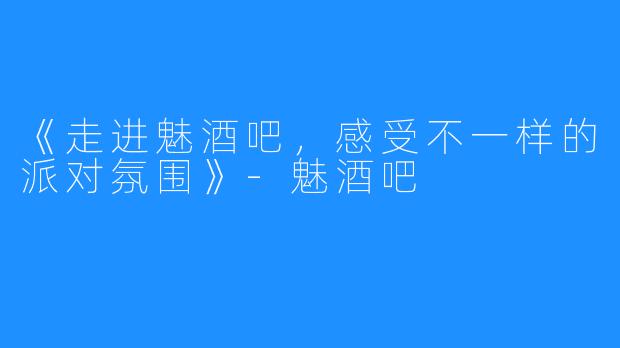 《走进魅酒吧，感受不一样的派对氛围》- 魅酒吧